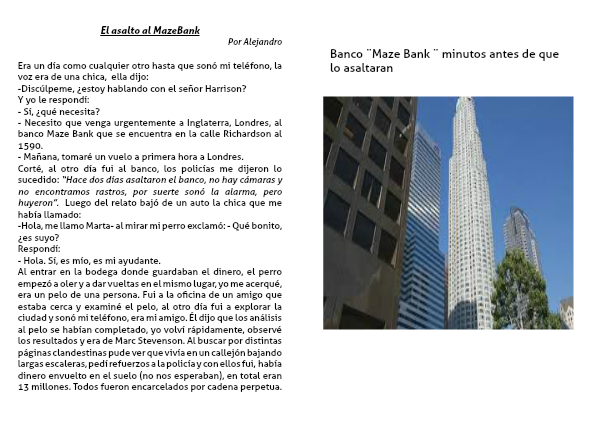 El asalto al MazeBank

Por Alejandro

Era un día como cualquier otro hasta que sonó mi teléfono, la voz era de una chica, ella dijo:
-Discúlpeme, ¿estoy hablando con el señor Harrison?
Y yo le respondí:
- Sí, ¿qué necesita?
- Necesito que venga urgentemente a Inglaterra, Londres, al banco Maze Bank que se encuentra en la calle Richardson al 1590.
- Mañana, tomaré un vuelo a primera hora a Londres.
Corté, al otro día fui al banco, los policías me dijeron lo sucedido: "Hace dos días asaltaron el banco, no hay cámaras y no encontramos rastros, por suerte sonó la alarma, pero huyeron". Luego del relato bajó de un auto la chica que me había llamado:
-Hola, me llamo Marta- al mirar mi perro exclamó: - Qué bonito, ¿es suyo?
Respondí:
- Hola. Sí, es mío, es mi ayudante.
Al entrar en la bodega donde guardaban el dinero, el perro empezó a oler y a dar vueltas en el mismo lugar, yo me acerqué, era un pelo de una persona. Fui a la oficina de un amigo que estaba cerca y examiné el pelo, al otro día fui a explorar la ciudad y sonó mi teléfono, era mi amigo. Él dijo que los análisis al pelo se habían completado, yo volví rápidamente, observé los resultados y era de Marc Stevenson. Al buscar por distintas páginas clandestinas pude ver que vivía en un callejón bajando largas escaleras, pedí refuerzos a la policía y con ellos fui, había dinero envuelto en el suelo (no nos esperaban), en total eran 13 millones. Todos fueron encarcelados por cadena perpetua.

Banco ¨Maze Bank ¨ minutos antes de que lo asaltaran